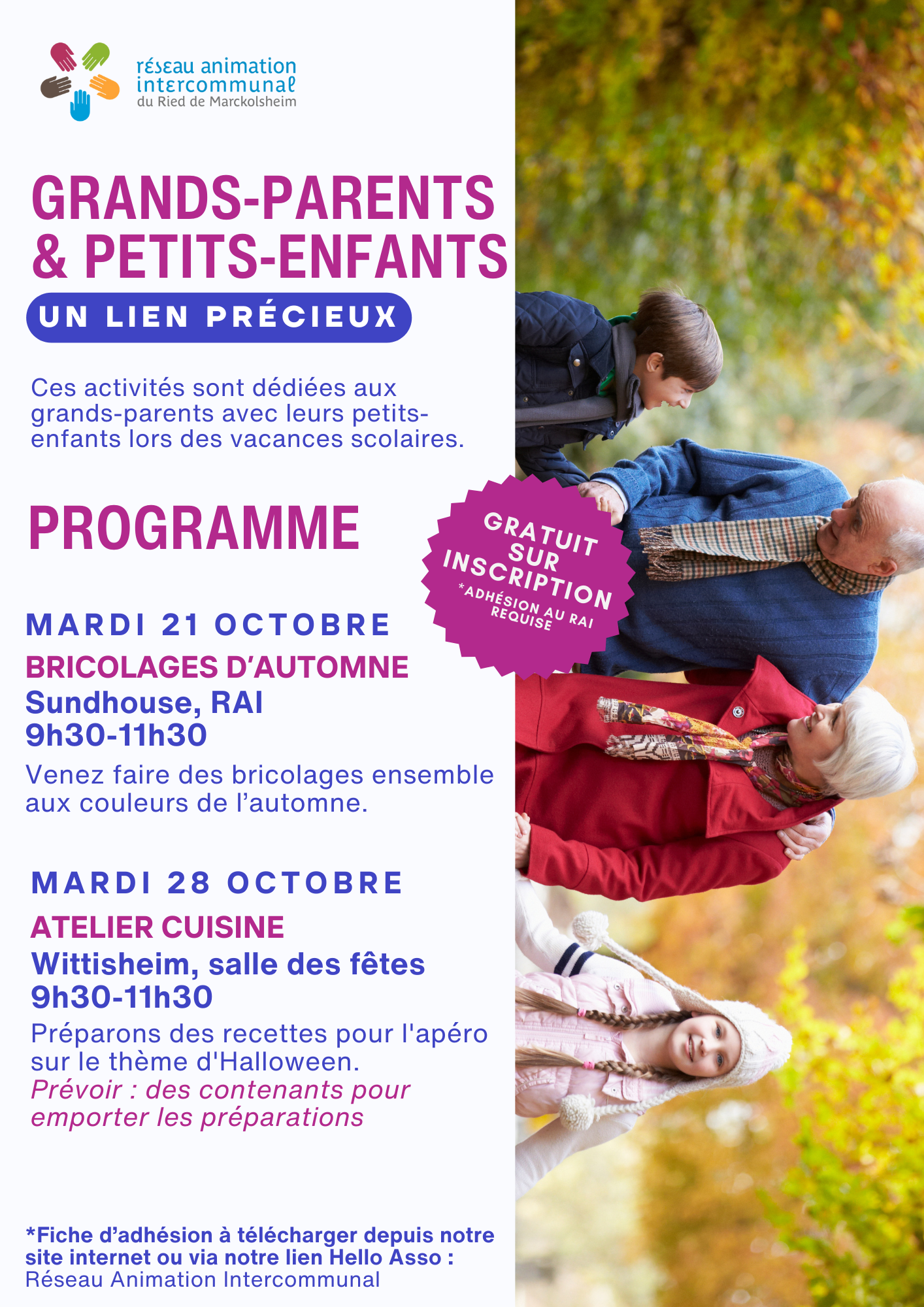 réseau animation intercommunal du Ried de Marckolsheim

GRANDS-PARENTS & PETITS-ENFANTS

UN LIEN PRÉCIEUX

Ces activités sont dédiées aux grands-parents avec leurs petits-enfants lors des vacances scolaires.

PROGRAMME

GRATUIT SUR INSCRIPTION
*ADHÉSION AU RAI REQUISE

MARDI 21 OCTOBRE
BRICOLAGES D'AUTOMNE
Sundhouse, RAI
9h30-11h30
Venez faire des bricolages ensemble aux couleurs de l'automne.

MARDI 28 OCTOBRE
ATELIER CUISINE
Wittisheim, salle des fêtes
9h30-11h30
Préparons des recettes pour l'apéro sur le thème d'Halloween.
Prévoir : des contenants pour emporter les préparations

*Fiche d'adhésion à télécharger depuis notre site internet ou via notre lien Hello Asso :
Réseau Animation Intercommunal